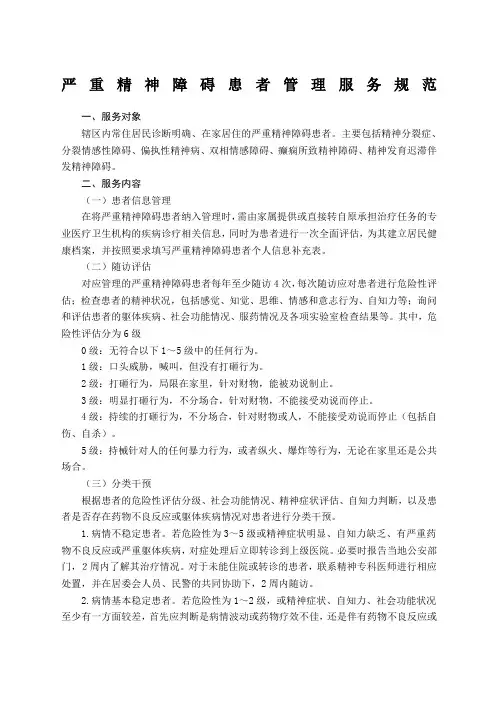 严重精神障碍患者管理服务规范

一、服务对象

辖区内常住居民诊断明确、在家居住的严重精神障碍患者。主要包括精神分裂症、分裂情感性障碍、偏执性精神病、双相情感障碍、癫痫所致精神障碍、精神发育迟滞伴发精神障碍。

二、服务内容

（一）患者信息管理

在将严重精神障碍患者纳入管理时，需由家属提供或直接转自原承担治疗任务的专业医疗卫生机构的疾病诊疗相关信息，同时为患者进行一次全面评估，为其建立居民健康档案，并按照要求填写严重精神障碍患者个人信息补充表。

（二）随访评估

对应管理的严重精神障碍患者每年至少随访4次，每次随访应对患者进行危险性评估；检查患者的精神状况，包括感觉、知觉、思维、情感和意志行为、自知力等；询问和评估患者的躯体疾病、社会功能情况、服药情况及各项实验室检查结果等。其中，危险性评估分为6级

0级：无符合以下1～5级中的任何行为。

1级：口头威胁，喊叫，但没有打砸行为。

2级：打砸行为，局限在家里，针对财物，能被劝说制止。

3级：明显打砸行为，不分场合，针对财物，不能接受劝说而停止。

4级：持续的打砸行为，不分场合，针对财物或人，不能接受劝说而停止（包括自伤、自杀）。

5级：持械针对人的任何暴力行为，或者纵火、爆炸等行为，无论在家里还是公共场合。

（三）分类干预

根据患者的危险性评估分级、社会功能情况、精神症状评估、自知力判断，以及患者是否存在药物不良反应或躯体疾病情况对患者进行分类干预。

1.病情不稳定患者。若危险性为3～5级或精神症状明显、自知力缺乏、有严重药物不良反应或严重躯体疾病，对症处理后立即转诊到上级医院。必要时报告当地公安部门，2周内了解其治疗情况。对于未能住院或转诊的患者，联系精神专科医师进行相应处置，并在居委会人员、民警的共同协助下，2周内随访。

2.病情基本稳定患者。若危险性为1～2级，或精神症状、自知力、社会功能状况至少有一方面较差，首先应判断是病情波动或药物疗效不佳，还是伴有药物不良反应或